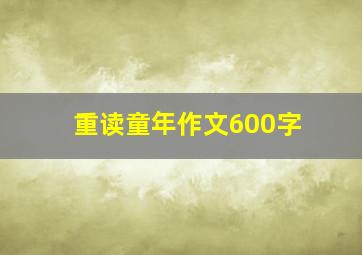 重读童年作文600字